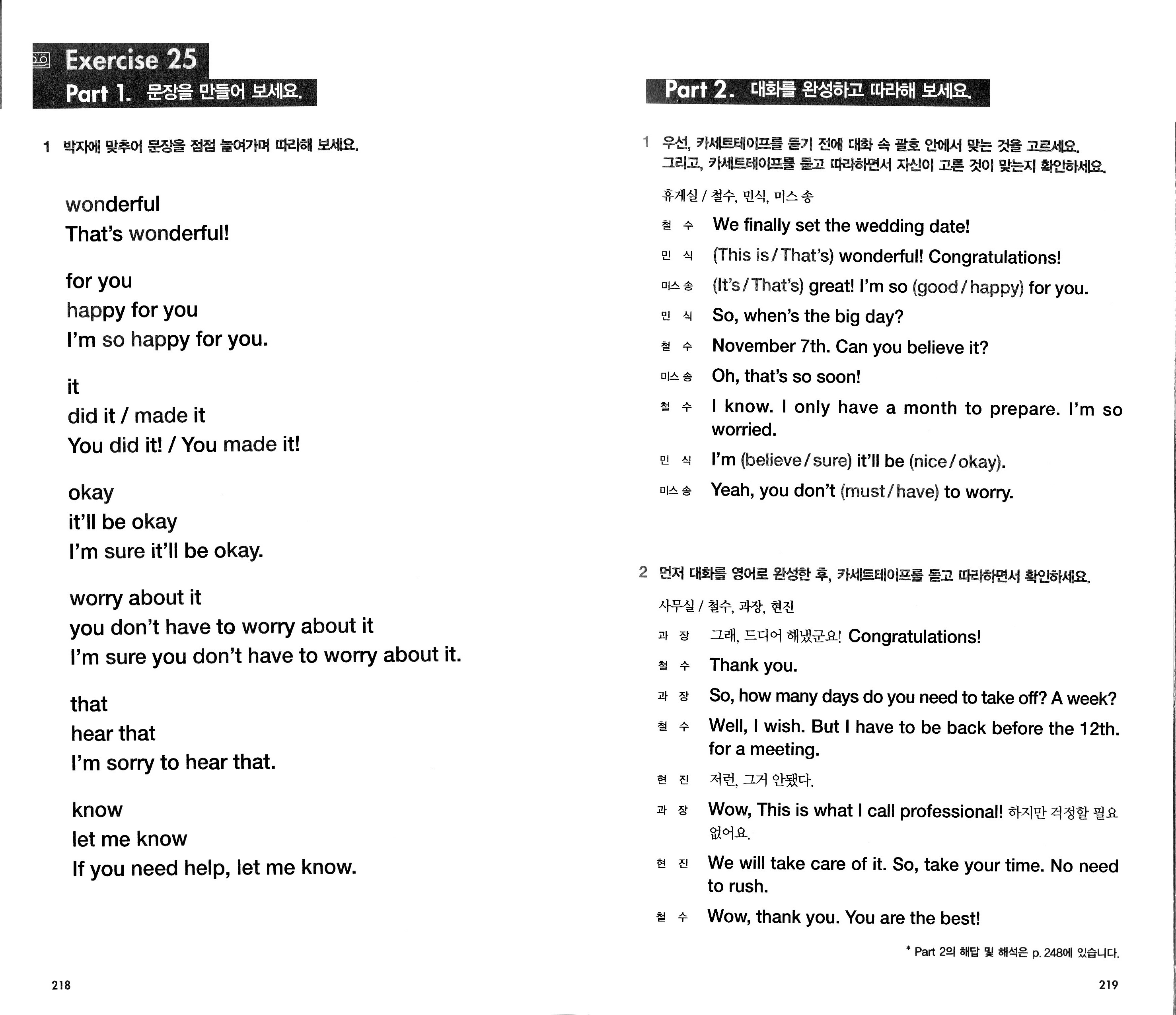 Exercise 25

Part 1. 문장을 만들어 보세요.

1 박자에 맞추어 문장을 점점 늘여가며 따라해 보세요.

wonderful
That's wonderful!

for you
happy for you
I'm so happy for you.

it
did it / made it
You did it! / You made it!

okay
it'll be okay
I'm sure it'll be okay.

worry about it
you don't have to worry about it
I'm sure you don't have to worry about it.

that
hear that
I'm sorry to hear that.

know
let me know
If you need help, let me know.

218

Part 2. 대화를 완성하고 따라해 보세요.

1 우선, 카세트테이프를 듣기 전에 대화 속 괄호 안에서 맞는 것을 고르세요. 그리고, 카세트테이프를 듣고 따라하면서 자신이 고른 것이 맞는지 확인하세요.

휴게실 / 철수, 민식, 미스 송

철 수 We finally set the wedding date!
민 식 (This is / That's) wonderful! Congratulations!
미스 송 (It's / That's) great! I'm so (good / happy) for you.
민 식 So, when's the big day?
철 수 November 7th. Can you believe it?
미스 송 Oh, that's so soon!
철 수 I know. I only have a month to prepare. I'm so worried.
민 식 I'm (believe / sure) it'll be (nice / okay).
미스 송 Yeah, you don't (must / have) to worry.

2 먼저 대화를 영어로 완성한 후, 카세트테이프를 듣고 따라하면서 확인하세요.

사무실 / 철수, 과장, 현진

과 장 그래, 드디어 해냈군요! Congratulations!
철 수 Thank you.
과 장 So, how many days do you need to take off? A week?
철 수 Well, I wish. But I have to be back before the 12th. for a meeting.
현 진 저런, 그거 안됐다.
과 장 Wow, This is what I call professional! 하지만 걱정할 필요 없어요.
현 진 We will take care of it. So, take your time. No need to rush.
철 수 Wow, thank you. You are the best!

* Part 2의 해답 및 해석은 p. 248에 있습니다.

219